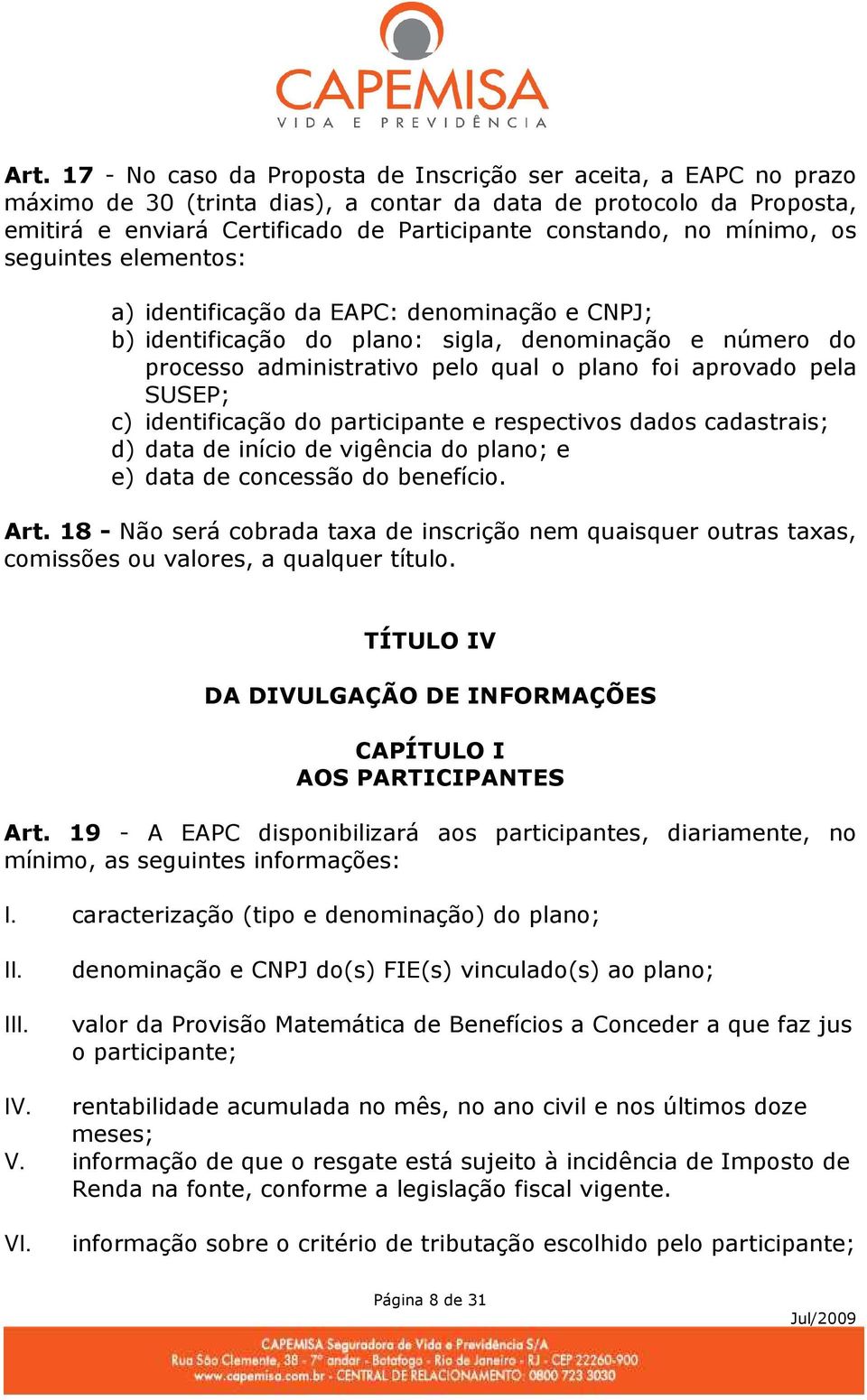 CAPEMISA
VIDA E PREVIDÊNCIA

Art. 17 - No caso da Proposta de Inscrição ser aceita, a EAPC no prazo máximo de 30 (trinta dias), a contar da data de protocolo da Proposta, emitirá e enviará Certificado de Participante constando, no mínimo, os seguintes elementos:

a) identificação da EAPC: denominação e CNPJ;
b) identificação do plano: sigla, denominação e número do processo administrativo pelo qual o plano foi aprovado pela SUSEP;
c) identificação do participante e respectivos dados cadastrais;
d) data de início de vigência do plano; e
e) data de concessão do benefício.

Art. 18 - Não será cobrada taxa de inscrição nem quaisquer outras taxas, comissões ou valores, a qualquer título.

TÍTULO IV

DA DIVULGAÇÃO DE INFORMAÇÕES

CAPÍTULO I
AOS PARTICIPANTES

Art. 19 - A EAPC disponibilizará aos participantes, diariamente, no mínimo, as seguintes informações:

I. caracterização (tipo e denominação) do plano;

II. denominação e CNPJ do(s) FIE(s) vinculado(s) ao plano;

III. valor da Provisão Matemática de Benefícios a Conceder a que faz jus o participante;

IV. rentabilidade acumulada no mês, no ano civil e nos últimos doze meses;
V. informação de que o resgate está sujeito à incidência de Imposto de Renda na fonte, conforme a legislação fiscal vigente.

VI. informação sobre o critério de tributação escolhido pelo participante;

Página 8 de 31

Jul/2009

CAPEMISA Seguradora de Vida e Previdência S/A
Rua São Clemente, 38 - 7º andar - Botafogo - Rio de Janeiro - RJ - CEP 22260-900
www.capemisa.com.br - CENTRAL DE RELACIONAMENTO: 0800 723 3030